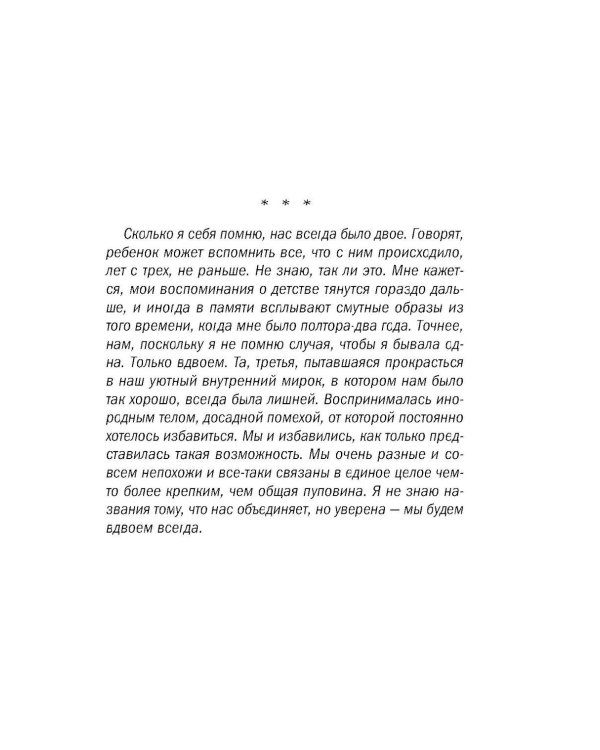 * * *

Сколько я себя помню, нас всегда было двое. Говорят, ребенок может вспомнить все, что с ним происходило, лет с трех, не раньше. Не знаю, так ли это. Мне кажется, мои воспоминания о детстве тянутся гораздо дальше, и иногда в памяти всплывают смутные образы из того времени, когда мне было полтора-два года. Точнее, нам, поскольку я не помню случая, чтобы я бывала одна. Только вдвоем. Та, третья, пытавшаяся прокрасться в наш уютный внутренний мирок, в котором нам было так хорошо, всегда была лишней. Воспринималась инородным телом, досадной помехой, от которой постоянно хотелось избавиться. Мы и избавились, как только представилась такая возможность. Мы очень разные и совсем непохожи и все-таки связаны в единое целое чем-то более крепким, чем общая пуповина. Я не знаю названия тому, что нас объединяет, но уверена — мы будем вдвоем всегда.